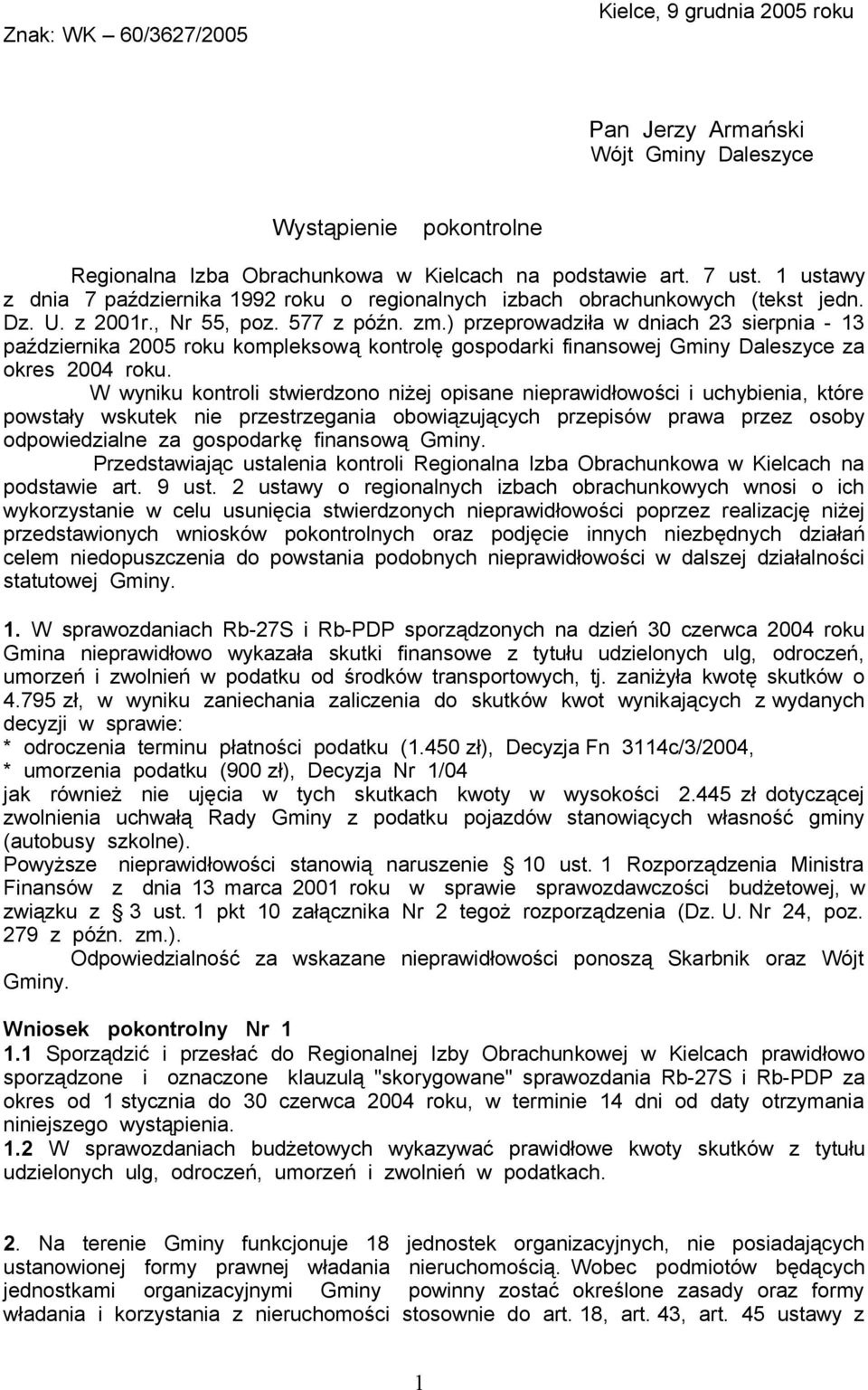 Znak: WK – 60/3627/2005

Kielce, 9 grudnia 2005 roku

Pan Jerzy Armański
Wójt Gminy Daleszyce

Wystąpienie pokontrolne

Regionalna Izba Obrachunkowa w Kielcach na podstawie art. 7 ust. 1 ustawy z dnia 7 października 1992 roku o regionalnych izbach obrachunkowych (tekst jedn. Dz. U. z 2001r., Nr 55, poz. 577 z późn. zm.) przeprowadziła w dniach 23 sierpnia - 13 października 2005 roku kompleksową kontrolę gospodarki finansowej Gminy Daleszyce za okres 2004 roku.

W wyniku kontroli stwierdzono niżej opisane nieprawidłowości i uchybienia, które powstały wskutek nie przestrzegania obowiązujących przepisów prawa przez osoby odpowiedzialne za gospodarkę finansową Gminy.

Przedstawiając ustalenia kontroli Regionalna Izba Obrachunkowa w Kielcach na podstawie art. 9 ust. 2 ustawy o regionalnych izbach obrachunkowych wnosi o ich wykorzystanie w celu usunięcia stwierdzonych nieprawidłowości poprzez realizację niżej przedstawionych wniosków pokontrolnych oraz podjęcie innych niezbędnych działań celem niedopuszczenia do powstania podobnych nieprawidłowości w dalszej działalności statutowej Gminy.

1. W sprawozdaniach Rb-27S i Rb-PDP sporządzonych na dzień 30 czerwca 2004 roku Gmina nieprawidłowo wykazała skutki finansowe z tytułu udzielonych ulg, odroczeń, umorzeń i zwolnień w podatku od środków transportowych, tj. zaniżyła kwotę skutków o 4.795 zł, w wyniku zaniechania zaliczenia do skutków kwot wynikających z wydanych decyzji w sprawie:
* odroczenia terminu płatności podatku (1.450 zł), Decyzja Fn 3114c/3/2004,
* umorzenia podatku (900 zł), Decyzja Nr 1/04
jak również nie ujęcia w tych skutkach kwoty w wysokości 2.445 zł dotyczącej zwolnienia uchwałą Rady Gminy z podatku pojazdów stanowiących własność gminy (autobusy szkolne).
Powyższe nieprawidłowości stanowią naruszenie § 10 ust. 1 Rozporządzenia Ministra Finansów z dnia 13 marca 2001 roku w sprawie sprawozdawczości budżetowej, w związku z § 3 ust. 1 pkt 10 załącznika Nr 2 tegoż rozporządzenia (Dz. U. Nr 24, poz. 279 z późn. zm.).

Odpowiedzialność za wskazane nieprawidłowości ponoszą Skarbnik oraz Wójt Gminy.

Wniosek pokontrolny Nr 1
1.1 Sporządzić i przesłać do Regionalnej Izby Obrachunkowej w Kielcach prawidłowo sporządzone i oznaczone klauzulą "skorygowane" sprawozdania Rb-27S i Rb-PDP za okres od 1 stycznia do 30 czerwca 2004 roku, w terminie 14 dni od daty otrzymania niniejszego wystąpienia.
1.2 W sprawozdaniach budżetowych wykazywać prawidłowe kwoty skutków z tytułu udzielonych ulg, odroczeń, umorzeń i zwolnień w podatkach.

2. Na terenie Gminy funkcjonuje 18 jednostek organizacyjnych, nie posiadających ustanowionej formy prawnej władania nieruchomością. Wobec podmiotów będących jednostkami organizacyjnymi Gminy powinny zostać określone zasady oraz formy władania i korzystania z nieruchomości stosownie do art. 18, art. 43, art. 45 ustawy z

1